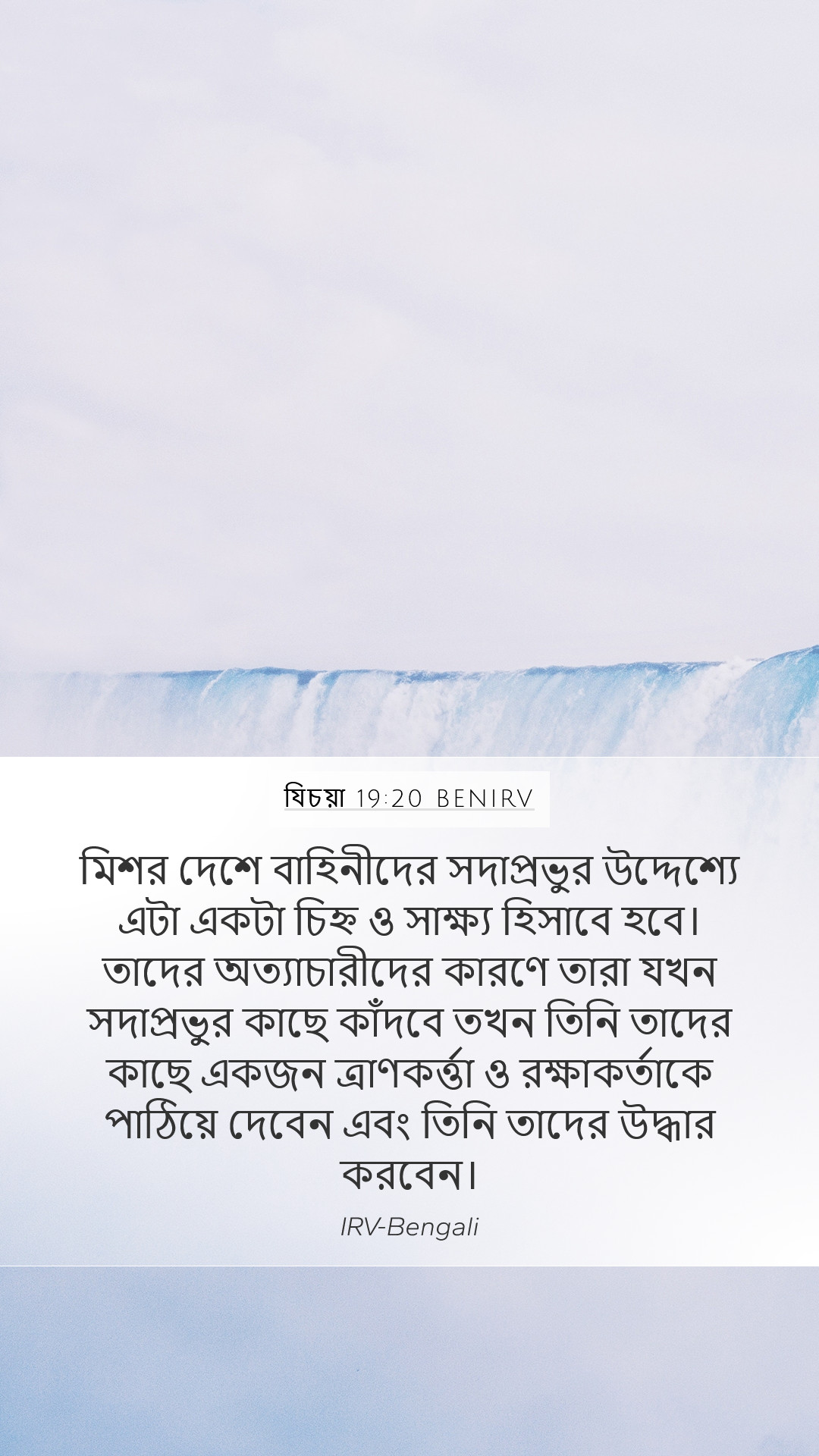 যিচয়া 19:20 BENIRV

মিশর দেশে বাহিনীদের সদাপ্রভুর উদ্দেশ্যে এটা একটা চিহ্ন ও সাক্ষ্য হিসাবে হবে। তাদের অত্যাচারীদের কারণে তারা যখন সদাপ্রভুর কাছে কাঁদবে তখন তিনি তাদের কাছে একজন ত্রাণকর্ত্তা ও রক্ষাকর্তাকে পাঠিয়ে দেবেন এবং তিনি তাদের উদ্ধার করবেন।

IRV-Bengali